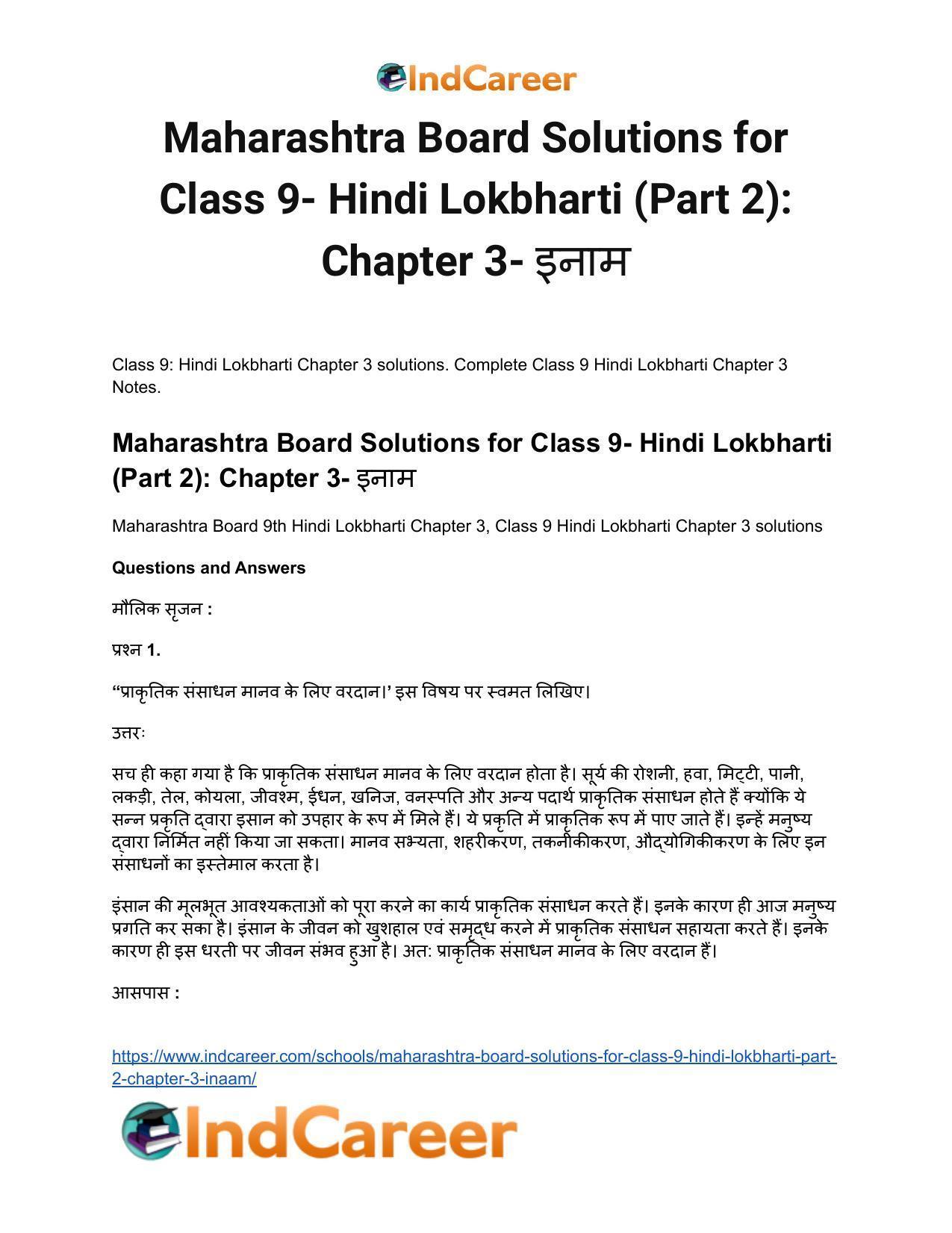 IndCareer

Maharashtra Board Solutions for Class 9- Hindi Lokbharti (Part 2): Chapter 3- इनाम

Class 9: Hindi Lokbharti Chapter 3 solutions. Complete Class 9 Hindi Lokbharti Chapter 3 Notes.

Maharashtra Board Solutions for Class 9- Hindi Lokbharti (Part 2): Chapter 3- इनाम

Maharashtra Board 9th Hindi Lokbharti Chapter 3, Class 9 Hindi Lokbharti Chapter 3 solutions

Questions and Answers

मौलिक सृजन :

प्रश्न 1.

"प्राकृतिक संसाधन मानव के लिए वरदान।' इस विषय पर स्वमत लिखिए।

उत्तरः

सच ही कहा गया है कि प्राकृतिक संसाधन मानव के लिए वरदान होता है। सूर्य की रोशनी, हवा, मिट्टी, पानी, लकड़ी, तेल, कोयला, जीवश्म, ईधन, खनिज, वनस्पति और अन्य पदार्थ प्राकृतिक संसाधन होते हैं क्योंकि ये सन्न प्रकृति द्वारा इसान को उपहार के रूप में मिले हैं। ये प्रकृति में प्राकृतिक रूप में पाए जाते हैं। इन्हें मनुष्य द्वारा निर्मित नहीं किया जा सकता। मानव सभ्यता, शहरीकरण, तकनीकीकरण, औद्योगिकीकरण के लिए इन संसाधनों का इस्तेमाल करता है।

इंसान की मूलभूत आवश्यकताओं को पूरा करने का कार्य प्राकृतिक संसाधन करते हैं। इनके कारण ही आज मनुष्य प्रगति कर सका है। इंसान के जीवन को खुशहाल एवं समृद्ध करने में प्राकृतिक संसाधन सहायता करते हैं। इनके कारण ही इस धरती पर जीवन संभव हुआ है। अत: प्राकृतिक संसाधन मानव के लिए वरदान हैं।

आसपास :

https://www.indcareer.com/schools/maharashtra-board-solutions-for-class-9-hindi-lokbharti-part-2-chapter-3-inaam/

IndCareer